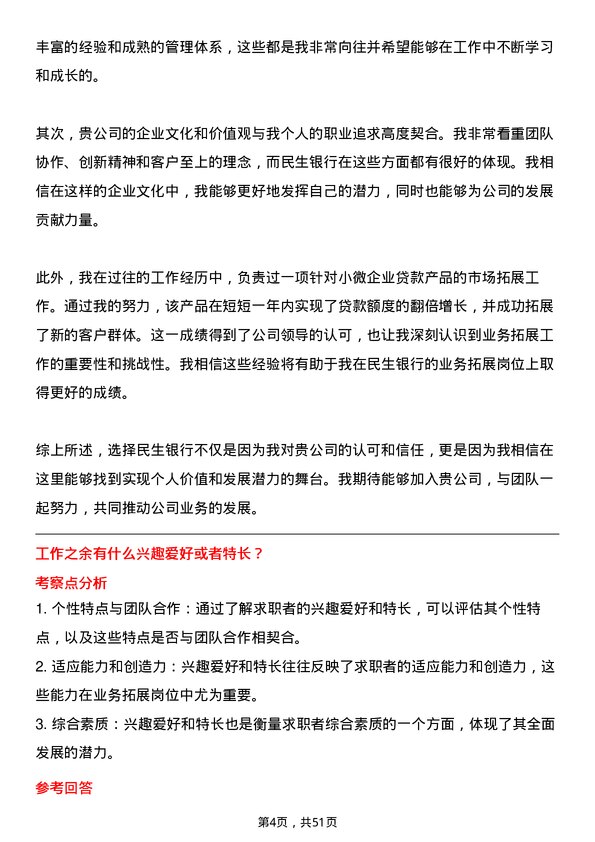 丰富的经验和成熟的管理体系，这些都是我非常向往并希望能够在工作中不断学习和成长的。

其次，贵公司的企业文化和价值观与我个人的职业追求高度契合。我非常看重团队协作、创新精神和客户至上的理念，而民生银行在这些方面都有很好的体现。我相信在这样的企业文化中，我能够更好地发挥自己的潜力，同时也能够为公司的发展贡献力量。

此外，我在过往的工作经历中，负责过一项针对小微企业贷款产品的市场拓展工作。通过我的努力，该产品在短短一年内实现了贷款额度的翻倍增长，并成功拓展了新的客户群体。这一成绩得到了公司领导的认可，也让我深刻认识到业务拓展工作的重要性和挑战性。我相信这些经验将有助于我在民生银行的业务拓展岗位上取得更好的成绩。

综上所述，选择民生银行不仅是因为我对贵公司的认可和信任，更是因为我相信在这里能够找到实现个人价值和发展潜力的舞台。我期待能够加入贵公司，与团队一起努力，共同推动公司业务的发展。

工作之余有什么兴趣爱好或者特长？

考察点分析

1. 个性特点与团队合作：通过了解求职者的兴趣爱好和特长，可以评估其个性特点，以及这些特点是否与团队合作相契合。

2. 适应能力和创造力：兴趣爱好和特长往往反映了求职者的适应能力和创造力，这些能力在业务拓展岗位中尤为重要。

3. 综合素质：兴趣爱好和特长也是衡量求职者综合素质的一个方面，体现了其全面发展的潜力。

参考回答

第4页，共51页